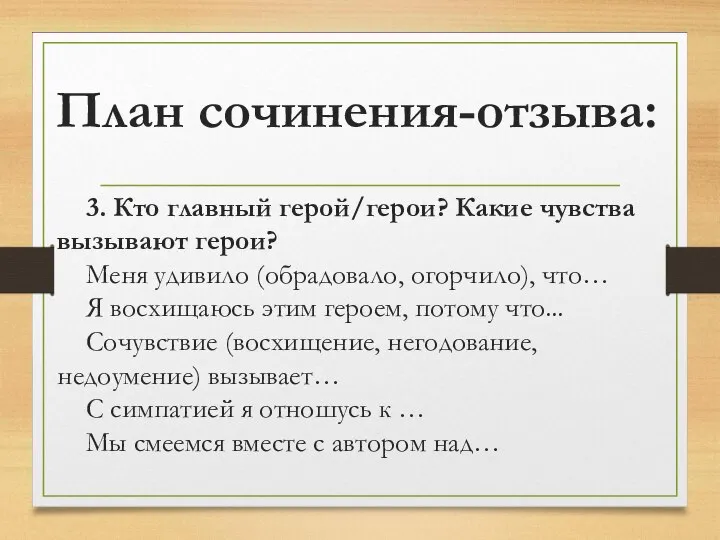 План сочинения-отзыва:

3. Кто главный герой/герои? Какие чувства вызывают герои?

Меня удивило (обрадовало, огорчило), что…

Я восхищаюсь этим героем, потому что...

Сочувствие (восхищение, негодование, недоумение) вызывает…

С симпатией я отношусь к …

Мы смеемся вместе с автором над…